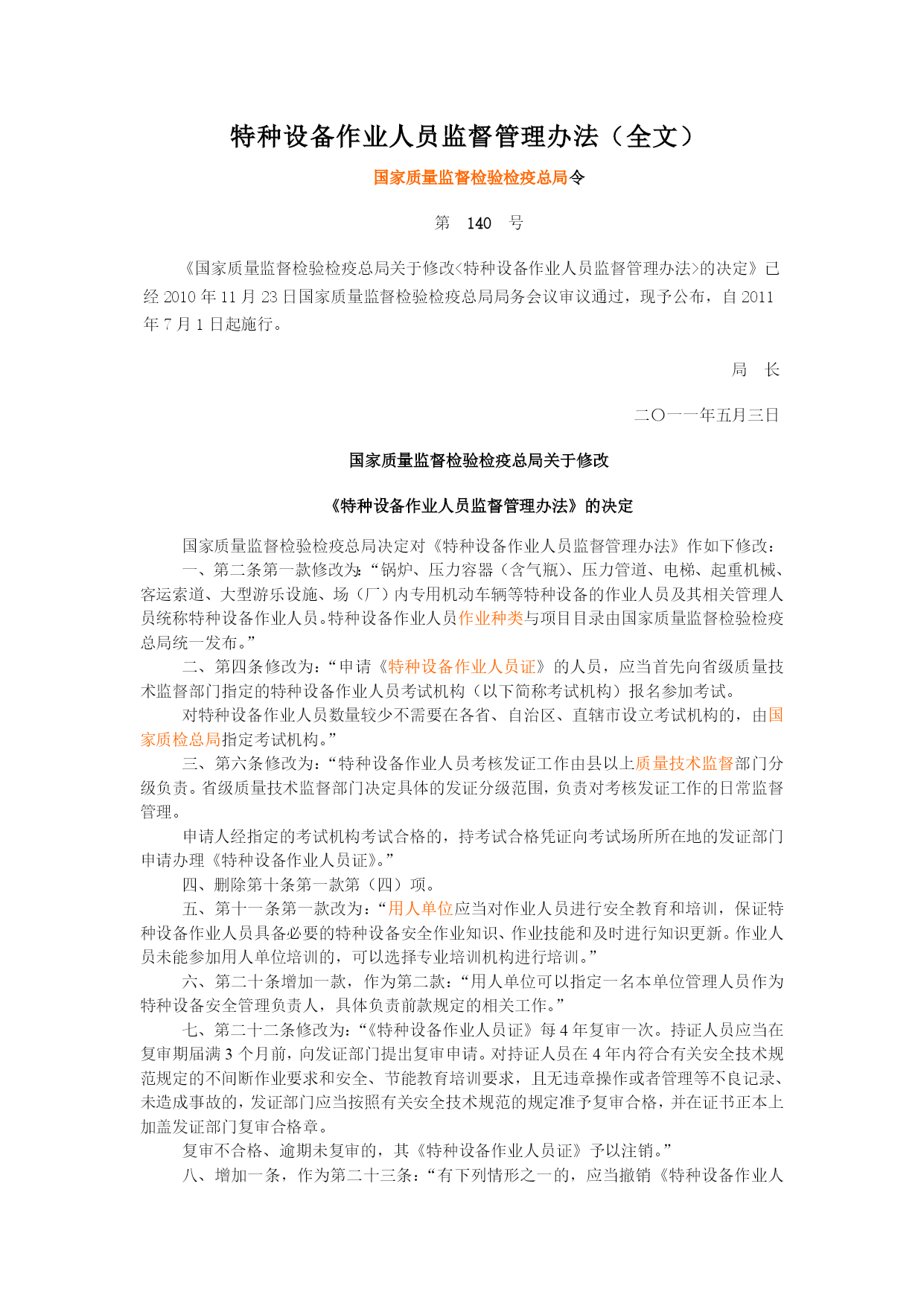 特种设备作业人员监督管理办法（全文）

国家质量监督检验检疫总局令

第 140 号

《国家质量监督检验检疫总局关于修改<特种设备作业人员监督管理办法>的决定》已经 2010 年 11 月 23 日国家质量监督检验检疫总局局务会议审议通过，现予公布，自 2011 年 7 月 1 日起施行。

局 长

二〇一一年五月三日

国家质量监督检验检疫总局关于修改

《特种设备作业人员监督管理办法》的决定

国家质量监督检验检疫总局决定对《特种设备作业人员监督管理办法》作如下修改：

一、第二条第一款修改为：“锅炉、压力容器（含气瓶）、压力管道、电梯、起重机械、客运索道、大型游乐设施、场（厂）内专用机动车辆等特种设备的作业人员及其相关管理人员统称特种设备作业人员。特种设备作业人员作业种类与项目目录由国家质量监督检验检疫总局统一发布。”

二、第四条修改为：“申请《特种设备作业人员证》的人员，应当首先向省级质量技术监督部门指定的特种设备作业人员考试机构（以下简称考试机构）报名参加考试。

对特种设备作业人员数量较少不需要在各省、自治区、直辖市设立考试机构的，由国家质检总局指定考试机构。”

三、第六条修改为：“特种设备作业人员考核发证工作由县以上质量技术监督部门分级负责。省级质量技术监督部门决定具体的发证分级范围，负责对考核发证工作的日常监督管理。

申请人经指定的考试机构考试合格的，持考试合格凭证向考试场所所在地的发证部门申请办理《特种设备作业人员证》。”

四、删除第十条第一款第（四）项。

五、第十一条第一款改为：“用人单位应当对作业人员进行安全教育和培训，保证特种设备作业人员具备必要的特种设备安全作业知识、作业技能和及时进行知识更新。作业人员未能参加用人单位培训的，可以选择专业培训机构进行培训。”

六、第二十条增加一款，作为第二款：“用人单位可以指定一名本单位管理人员作为特种设备安全管理负责人，具体负责前款规定的相关工作。”

七、第二十二条修改为：“《特种设备作业人员证》每 4 年复审一次。持证人员应当在复审期届满 3 个月前，向发证部门提出复审申请。对持证人员在 4 年内符合有关安全技术规范规定的不间断作业要求和安全、节能教育培训要求，且无违章操作或者管理等不良记录、未造成事故的，发证部门应当按照有关安全技术规范的规定准予复审合格，并在证书正本上加盖发证部门复审合格章。

复审不合格、逾期未复审的，其《特种设备作业人员证》予以注销。”

八、增加一条，作为第二十三条：“有下列情形之一的，应当撤销《特种设备作业人